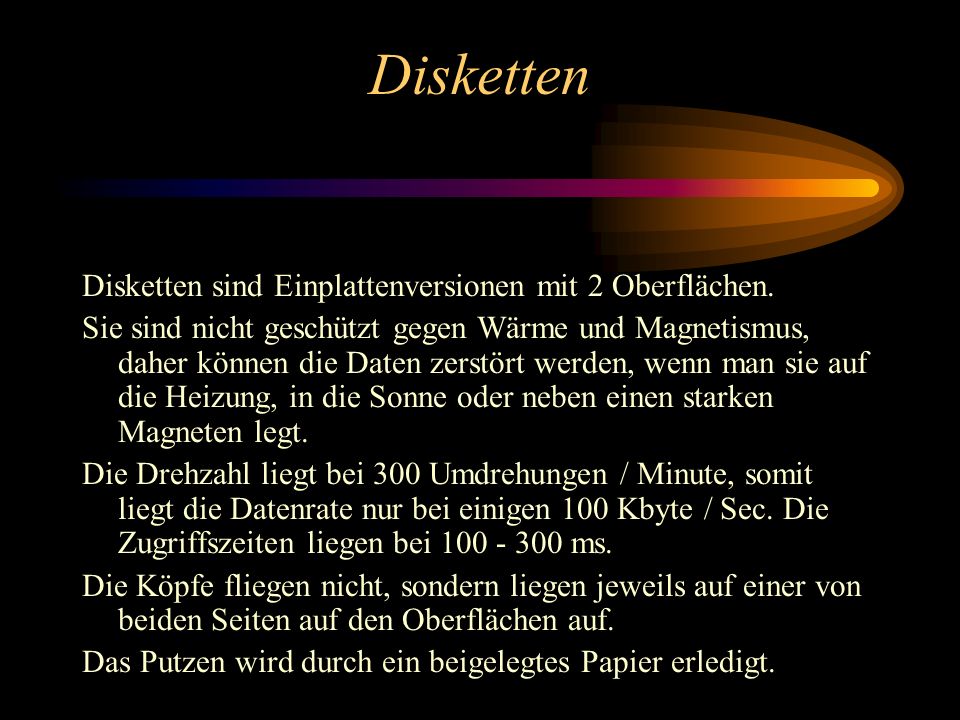 Disketten

Disketten sind Einplattenversionen mit 2 Oberflächen.

Sie sind nicht geschützt gegen Wärme und Magnetismus, daher können die Daten zerstört werden, wenn man sie auf die Heizung, in die Sonne oder neben einen starken Magneten legt.

Die Drehzahl liegt bei 300 Umdrehungen / Minute, somit liegt die Datenrate nur bei einigen 100 Kbyte / Sec. Die Zugriffszeiten liegen bei 100 - 300 ms.

Die Köpfe fliegen nicht, sondern liegen jeweils auf einer von beiden Seiten auf den Oberflächen auf.

Das Putzen wird durch ein beigelegtes Papier erledigt.